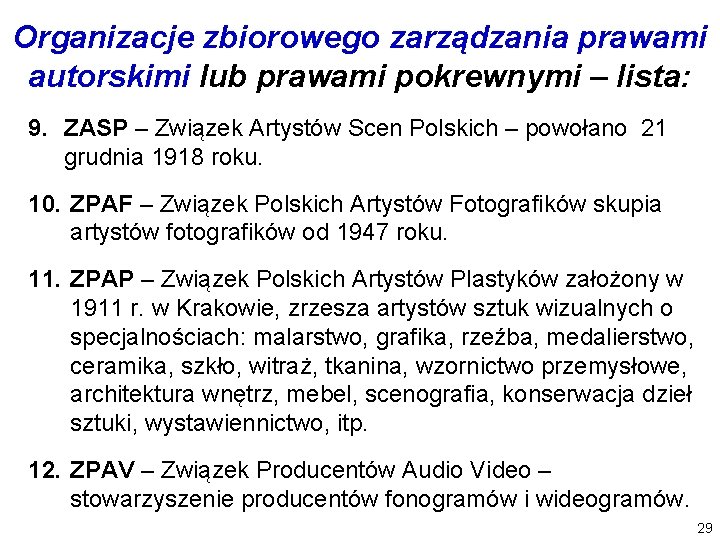 Organizacje zbiorowego zarządzania prawami autorskimi lub prawami pokrewnymi – lista:

9. ZASP – Związek Artystów Scen Polskich – powołano 21 grudnia 1918 roku.

10. ZPAF – Związek Polskich Artystów Fotografików skupia artystów fotografików od 1947 roku.

11. ZPAP – Związek Polskich Artystów Plastyków założony w 1911 r. w Krakowie, zrzesza artystów sztuk wizualnych o specjalnościach: malarstwo, grafika, rzeźba, medalierstwo, ceramika, szkło, witraż, tkanina, wzornictwo przemysłowe, architektura wnętrz, mebel, scenografia, konserwacja dzieł sztuki, wystawiennictwo, itp.

12. ZPAV – Związek Producentów Audio Video – stowarzyszenie producentów fonogramów i wideogramów.

29